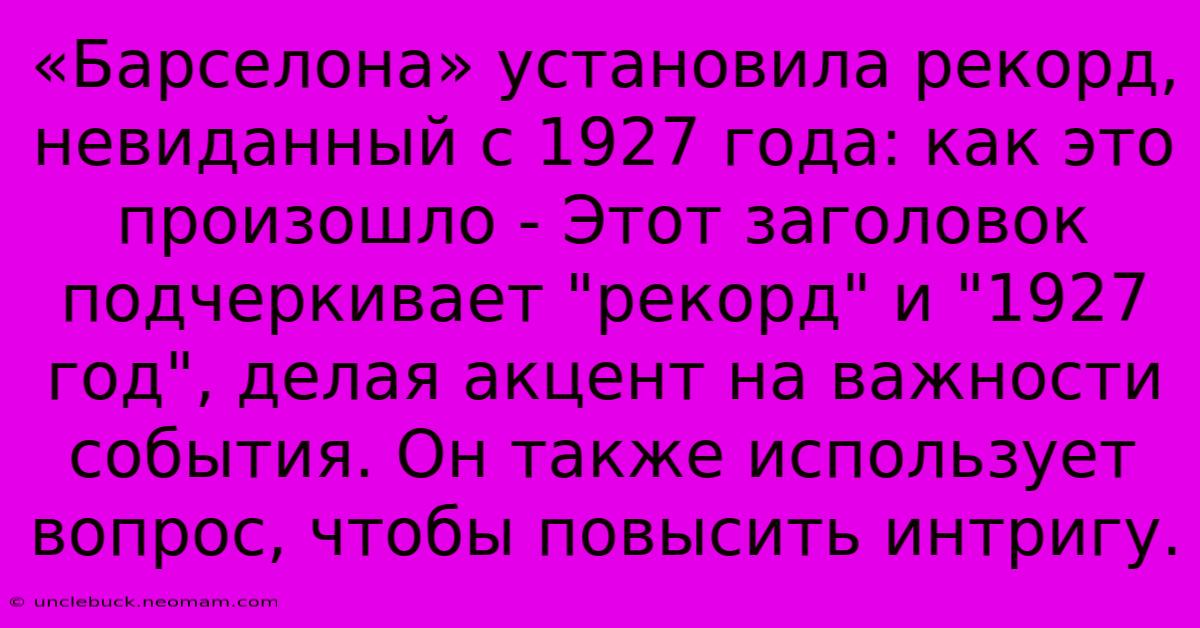 «Барселона» установила рекорд, невиданный с 1927 года: как это произошло - Этот заголовок подчеркивает "рекорд" и "1927 год", делая акцент на важности события. Он также использует вопрос, чтобы повысить интригу.

© unclebuck.neomam.com